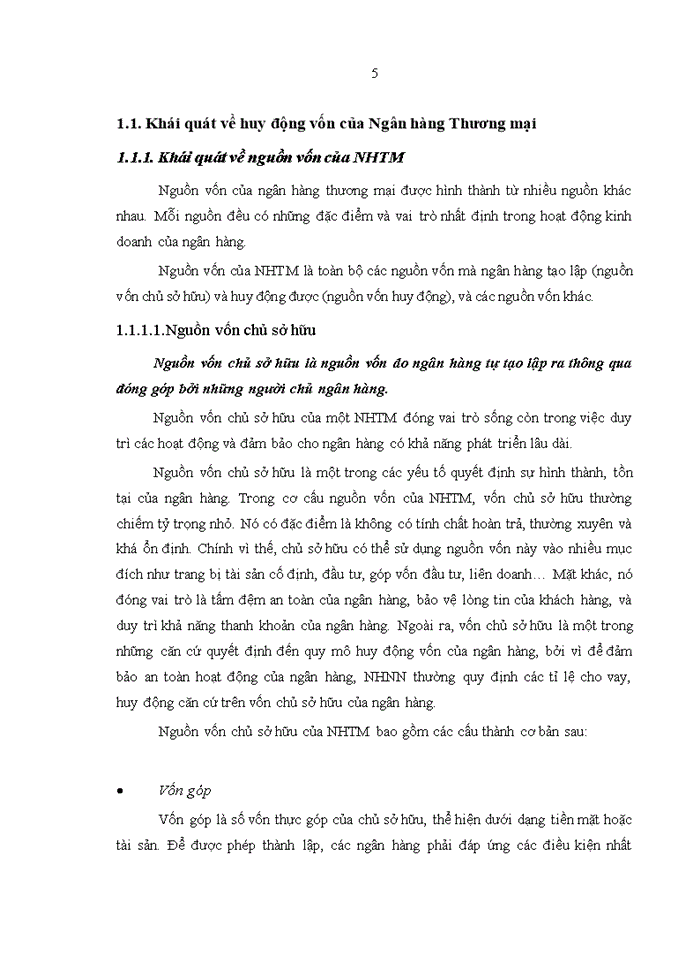 5

1.1. Khái quát về huy động vốn của Ngân hàng Thương mại

1.1.1. Khái quát về nguồn vốn của NHTM

Nguồn vốn của ngân hàng thương mại được hình thành từ nhiều nguồn khác nhau. Mỗi nguồn đều có những đặc điểm và vai trò nhất định trong hoạt động kinh doanh của ngân hàng.

Nguồn vốn của NHTM là toàn bộ các nguồn vốn mà ngân hàng tạo lập (nguồn vốn chủ sở hữu) và huy động được (nguồn vốn huy động), và các nguồn vốn khác.

1.1.1.1.Nguồn vốn chủ sở hữu

Nguồn vốn chủ sở hữu là nguồn vốn do ngân hàng tự tạo lập ra thông qua đóng góp bởi những người chủ ngân hàng.

Nguồn vốn chủ sở hữu của một NHTM đóng vai trò sống còn trong việc duy trì các hoạt động và đảm bảo cho ngân hàng có khả năng phát triển lâu dài.

Nguồn vốn chủ sở hữu là một trong các yếu tố quyết định sự hình thành, tồn tại của ngân hàng. Trong cơ cấu nguồn vốn của NHTM, vốn chủ sở hữu thường chiếm tỷ trọng nhỏ. Nó có đặc điểm là không có tính chất hoàn trả, thường xuyên và khá ổn định. Chính vì thế, chủ sở hữu có thể sử dụng nguồn vốn này vào nhiều mục đích như trang bị tài sản cố định, đầu tư, góp vốn đầu tư, liên doanh… Mặt khác, nó đóng vai trò là tấm đệm an toàn của ngân hàng, bảo vệ lòng tin của khách hàng, và duy trì khả năng thanh khoản của ngân hàng. Ngoài ra, vốn chủ sở hữu là một trong những căn cứ quyết định đến quy mô huy động vốn của ngân hàng, bởi vì để đảm bảo an toàn hoạt động của ngân hàng, NHNN thường quy định các tỉ lệ cho vay, huy động căn cứ trên vốn chủ sở hữu của ngân hàng.

Nguồn vốn chủ sở hữu của NHTM bao gồm các cấu thành cơ bản sau:

• Vốn góp

Vốn góp là số vốn thực góp của chủ sở hữu, thể hiện dưới dạng tiền mặt hoặc tài sản. Để được phép thành lập, các ngân hàng phải đáp ứng các điều kiện nhất